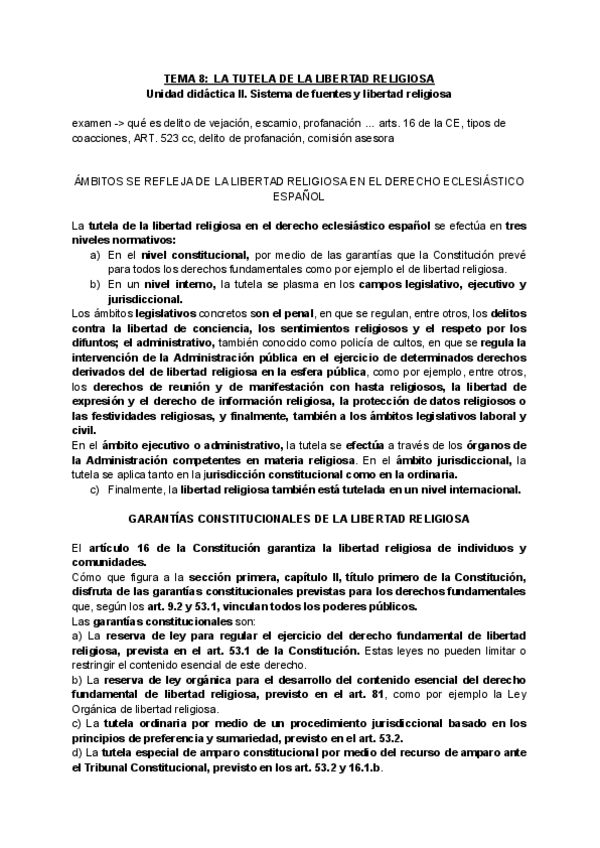 TEMA 8: LA TUTELA DE LA LIBERTAD RELIGIOSA
Unidad didáctica II. Sistema de fuentes y libertad religiosa

examen -> qué es delito de vejación, escarnio, profanación ... arts. 16 de la CE, tipos de coacciones, ART. 523 cc, delito de profanación, comisión asesora

ÁMBITOS SE REFLEJA DE LA LIBERTAD RELIGIOSA EN EL DERECHO ECLESIÁSTICO ESPAÑOL

La tutela de la libertad religiosa en el derecho eclesiástico español se efectúa en tres niveles normativos:
a) En el nivel constitucional, por medio de las garantías que la Constitución prevé para todos los derechos fundamentales como por ejemplo el de libertad religiosa.
b) En un nivel interno, la tutela se plasma en los campos legislativo, ejecutivo y jurisdiccional.
Los ámbitos legislativos concretos son el penal, en que se regulan, entre otros, los delitos contra la libertad de conciencia, los sentimientos religiosos y el respeto por los difuntos; el administrativo, también conocido como policía de cultos, en que se regula la intervención de la Administración pública en el ejercicio de determinados derechos derivados del de libertad religiosa en la esfera pública, como por ejemplo, entre otros, los derechos de reunión y de manifestación con hasta religiosos, la libertad de expresión y el derecho de información religiosa, la protección de datos religiosos o las festividades religiosas, y finalmente, también a los ámbitos legislativos laboral y civil.
En el ámbito ejecutivo o administrativo, la tutela se efectúa a través de los órganos de la Administración competentes en materia religiosa. En el ámbito jurisdiccional, la tutela se aplica tanto en la jurisdicción constitucional como en la ordinaria.
c) Finalmente, la libertad religiosa también está tutelada en un nivel internacional.

GARANTÍAS CONSTITUCIONALES DE LA LIBERTAD RELIGIOSA

El artículo 16 de la Constitución garantiza la libertad religiosa de individuos y comunidades.
Cómo que figura a la sección primera, capítulo II, título primero de la Constitución, disfruta de las garantías constitucionales previstas para los derechos fundamentales que, según los art. 9.2 y 53.1, vinculan todos los poderes públicos.
Las garantías constitucionales son:
a) La reserva de ley para regular el ejercicio del derecho fundamental de libertad religiosa, prevista en el art. 53.1 de la Constitución. Estas leyes no pueden limitar o restringir el contenido esencial de este derecho.
b) La reserva de ley orgánica para el desarrollo del contenido esencial del derecho fundamental de libertad religiosa, previsto en el art. 81, como por ejemplo la Ley Orgánica de libertad religiosa.
c) La tutela ordinaria por medio de un procedimiento jurisdiccional basado en los principios de preferencia y sumariedad, previsto en el art. 53.2.
d) La tutela especial de amparo constitucional por medio del recurso de amparo ante el Tribunal Constitucional, previsto en los art. 53.2 y 16.1.b.